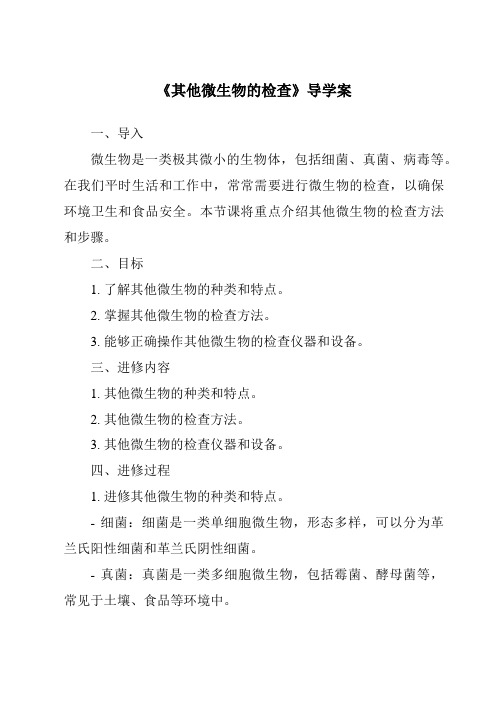 《其他微生物的检查》导学案

一、导入

微生物是一类极其微小的生物体，包括细菌、真菌、病毒等。在我们平时生活和工作中，常常需要进行微生物的检查，以确保环境卫生和食品安全。本节课将重点介绍其他微生物的检查方法和步骤。

二、目标

1. 了解其他微生物的种类和特点。

2. 掌握其他微生物的检查方法。

3. 能够正确操作其他微生物的检查仪器和设备。

三、进修内容

1. 其他微生物的种类和特点。

2. 其他微生物的检查方法。

3. 其他微生物的检查仪器和设备。

四、进修过程

1. 进修其他微生物的种类和特点。

- 细菌：细菌是一类单细胞微生物，形态多样，可以分为革兰氏阳性细菌和革兰氏阴性细菌。

- 真菌：真菌是一类多细胞微生物，包括霉菌、酵母菌等，常见于土壤、食品等环境中。